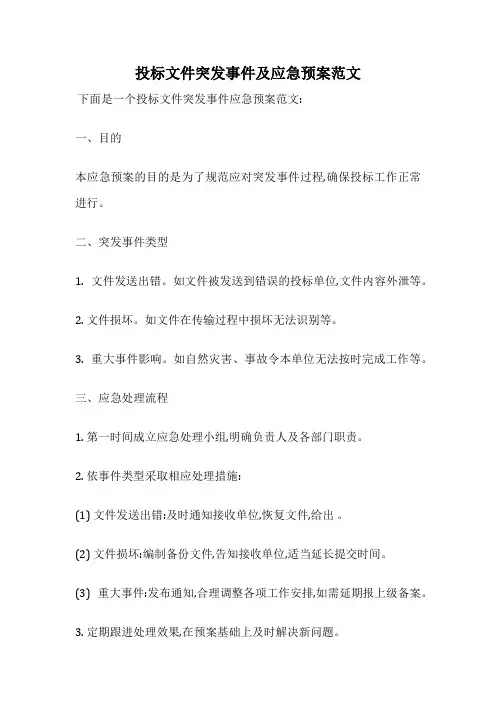 投标文件突发事件及应急预案范文

下面是一个投标文件突发事件应急预案范文:

一、目的

本应急预案的目的是为了规范应对突发事件过程,确保投标工作正常进行。

二、突发事件类型

1. 文件发送出错。如文件被发送到错误的投标单位,文件内容外泄等。

2. 文件损坏。如文件在传输过程中损坏无法识别等。

3. 重大事件影响。如自然灾害、事故令本单位无法按时完成工作等。

三、应急处理流程

1. 第一时间成立应急处理小组,明确负责人及各部门职责。

2. 依事件类型采取相应处理措施:

(1) 文件发送出错:及时通知接收单位,恢复文件,给出 。

(2) 文件损坏:编制备份文件,告知接收单位,适当延长提交时间。

(3) 重大事件:发布通知,合理调整各项工作安排,如需延期报上级备案。

3. 定期跟进处理效果,在预案基础上及时解决新问题。